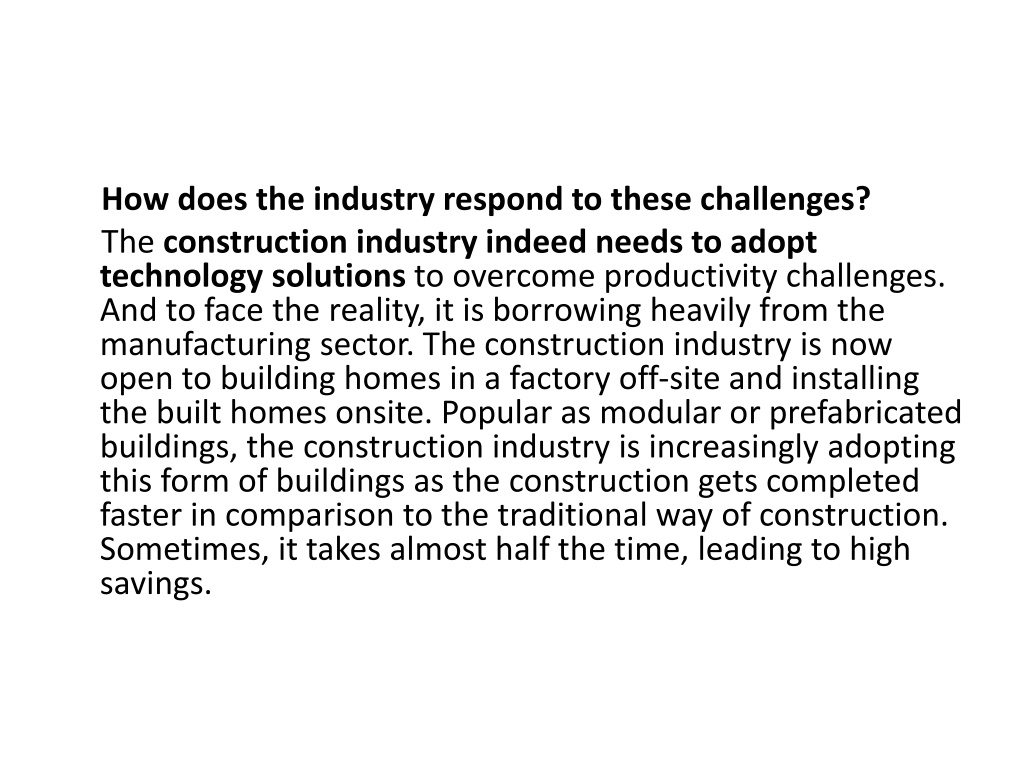 How does the industry respond to these challenges?

The construction industry indeed needs to adopt technology solutions to overcome productivity challenges. And to face the reality, it is borrowing heavily from the manufacturing sector. The construction industry is now open to building homes in a factory off-site and installing the built homes onsite. Popular as modular or prefabricated buildings, the construction industry is increasingly adopting this form of buildings as the construction gets completed faster in comparison to the traditional way of construction. Sometimes, it takes almost half the time, leading to high savings.